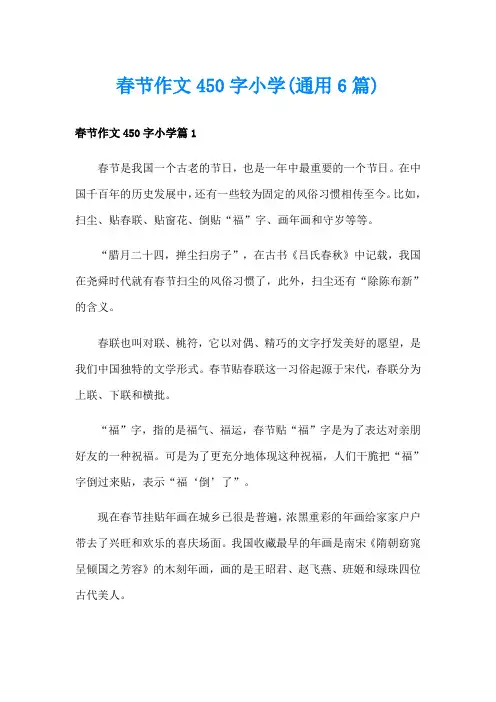 春节作文450字小学(通用6篇)

春节作文450字小学篇1

春节是我国一个古老的节日，也是一年中最重要的一个节日。在中国千百年的历史发展中，还有一些较为固定的风俗习惯相传至今。比如，扫尘、贴春联、贴窗花、倒贴“福”字、画年画和守岁等等。

“腊月二十四，掸尘扫房子”，在古书《吕氏春秋》中记载，我国在尧舜时代就有春节扫尘的风俗习惯了，此外，扫尘还有“除陈布新”的含义。

春联也叫对联、桃符，它以对偶、精巧的文字抒发美好的愿望，是我们中国独特的文学形式。春节贴春联这一习俗起源于宋代，春联分为上联、下联和横批。

“福”字，指的是福气、福运，春节贴“福”字是为了表达对亲朋好友的一种祝福。可是为了更充分地体现这种祝福，人们干脆把“福”字倒过来贴，表示“福‘倒’了”。

现在春节挂贴年画在城乡已很是普遍，浓黑重彩的年画给家家户户带去了兴旺和欢乐的喜庆场面。我国收藏最早的年画是南宋《隋朝窈窕呈倾国之芳容》的木刻年画，画的是王昭君、赵飞燕、班姬和绿珠四位古代美人。